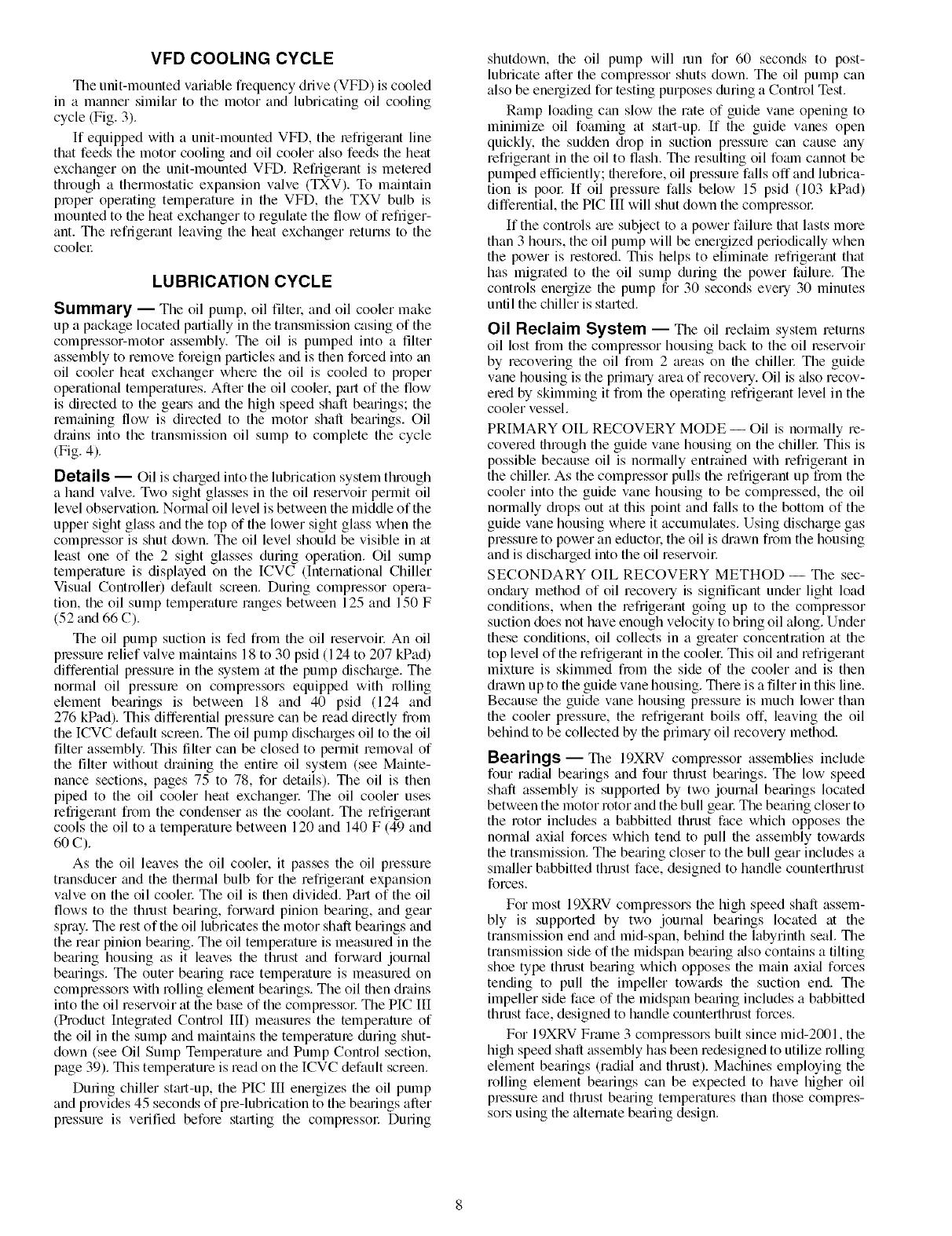 VFD COOLING CYCLE

The unit-mounted variable frequency drive (VFD) is cooled in a manner similar to the motor and lubricating oil cooling cycle (Fig. 3).

If equipped with a unit-mounted VFD, the refrigerant line that feeds the motor cooling and oil cooler also feeds the heat exchanger on the unit-mounted VFD. Refrigerant is metered through a thermostatic expansion valve (TXV). To maintain proper operating temperature in the VFD, the TXV bulb is mounted to the heat exchanger to regulate the flow of refrigerant. The refrigerant leaving the heat exchanger returns to the cooler.

LUBRICATION CYCLE

Summary — The oil pump, oil filter, and oil cooler make up a package located partially in the transmission casing of the compressor-motor assembly. The oil is pumped into a filter assembly to remove foreign particles and is then forced into an oil cooler heat exchanger where the oil is cooled to proper operational temperatures. After the oil cooler, part of the flow is directed to the gears and the high speed shaft bearings; the remaining flow is directed to the motor shaft bearings. Oil drains into the transmission oil sump to complete the cycle (Fig. 4).

Details — Oil is charged into the lubrication system through a hand valve. Two sight glasses in the oil reservoir permit oil level observation. Normal oil level is between the middle of the upper sight glass and the top of the lower sight glass when the compressor is shut down. The oil level should be visible in at least one of the 2 sight glasses during operation. Oil sump temperature is displayed on the ICVC (International Chiller Visual Controller) default screen. During compressor operation, the oil sump temperature ranges between 125 and 150 F (52 and 66 C).

The oil pump suction is fed from the oil reservoir. An oil pressure relief valve maintains 18 to 30 psid (124 to 207 kPad) differential pressure in the system at the pump discharge. The normal oil pressure on compressors equipped with rolling element bearings is between 18 and 40 psid (124 and 276 kPad). This differential pressure can be read directly from the ICVC default screen. The oil pump discharges oil to the oil filter assembly. This filter can be closed to permit removal of the filter without draining the entire oil system (see Maintenance sections, pages 75 to 78, for details). The oil is then piped to the oil cooler heat exchanger. The oil cooler uses refrigerant from the condenser as the coolant. The refrigerant cools the oil to a temperature between 120 and 140 F (49 and 60 C).

As the oil leaves the oil cooler, it passes the oil pressure transducer and the thermal bulb for the refrigerant expansion valve on the oil cooler. The oil is then divided. Part of the oil flows to the thrust bearing, forward pinion bearing, and gear spray. The rest of the oil lubricates the motor shaft bearings and the rear pinion bearing. The oil temperature is measured in the bearing housing as it leaves the thrust and forward journal bearings. The outer bearing race temperature is measured on compressors with rolling element bearings. The oil then drains into the oil reservoir at the base of the compressor. The PIC III (Product Integrated Control III) measures the temperature of the oil in the sump and maintains the temperature during shutdown (see Oil Sump Temperature and Pump Control section, page 39). This temperature is read on the ICVC default screen.

During chiller start-up, the PIC III energizes the oil pump and provides 45 seconds of pre-lubrication to the bearings after pressure is verified before starting the compressor. During shutdown, the oil pump will run for 60 seconds to post-lubricate after the compressor shuts down. The oil pump can also be energized for testing purposes during a Control Test.

Ramp loading can slow the rate of guide vane opening to minimize oil foaming at start-up. If the guide vanes open quickly, the sudden drop in suction pressure can cause any refrigerant in the oil to flash. The resulting oil foam cannot be pumped efficiently; therefore, oil pressure falls off and lubrication is poor. If oil pressure falls below 15 psid (103 kPad) differential, the PIC III will shut down the compressor.

If the controls are subject to a power failure that lasts more than 3 hours, the oil pump will be energized periodically when the power is restored. This helps to eliminate refrigerant that has migrated to the oil sump during the power failure. The controls energize the pump for 30 seconds every 30 minutes until the chiller is started.

Oil Reclaim System — The oil reclaim system returns oil lost from the compressor housing back to the oil reservoir by recovering the oil from 2 areas on the chiller. The guide vane housing is the primary area of recovery. Oil is also recovered by skimming it from the operating refrigerant level in the cooler vessel.

PRIMARY OIL RECOVERY MODE — Oil is normally recovered through the guide vane housing on the chiller. This is possible because oil is normally entrained with refrigerant in the chiller. As the compressor pulls the refrigerant up from the cooler into the guide vane housing to be compressed, the oil normally drops out at this point and falls to the bottom of the guide vane housing where it accumulates. Using discharge gas pressure to power an eductor, the oil is drawn from the housing and is discharged into the oil reservoir.

SECONDARY OIL RECOVERY METHOD — The secondary method of oil recovery is significant under light load conditions, when the refrigerant going up to the compressor suction does not have enough velocity to bring oil along. Under these conditions, oil collects in a greater concentration at the top level of the refrigerant in the cooler. This oil and refrigerant mixture is skimmed from the side of the cooler and is then drawn up to the guide vane housing. There is a filter in this line. Because the guide vane housing pressure is much lower than the cooler pressure, the refrigerant boils off, leaving the oil behind to be collected by the primary oil recovery method.

Bearings — The 19XRV compressor assemblies include four radial bearings and four thrust bearings. The low speed shaft assembly is supported by two journal bearings located between the motor rotor and the bull gear. The bearing closer to the rotor includes a babbitted thrust face which opposes the normal axial forces which tend to pull the assembly towards the transmission. The bearing closer to the bull gear includes a smaller babbitted thrust face, designed to handle counterthrust forces.

For most 19XRV compressors the high speed shaft assembly is supported by two journal bearings located at the transmission end and mid-span, behind the labyrinth seal. The transmission side of the midspan bearing also contains a tilting shoe type thrust bearing which opposes the main axial forces tending to pull the impeller towards the suction end. The impeller side face of the midspan bearing includes a babbitted thrust face, designed to handle counterthrust forces.

For 19XRV Frame 3 compressors built since mid-2001, the high speed shaft assembly has been redesigned to utilize rolling element bearings (radial and thrust). Machines employing the rolling element bearings can be expected to have higher oil pressure and thrust bearing temperatures than those compressors using the alternate bearing design.

8